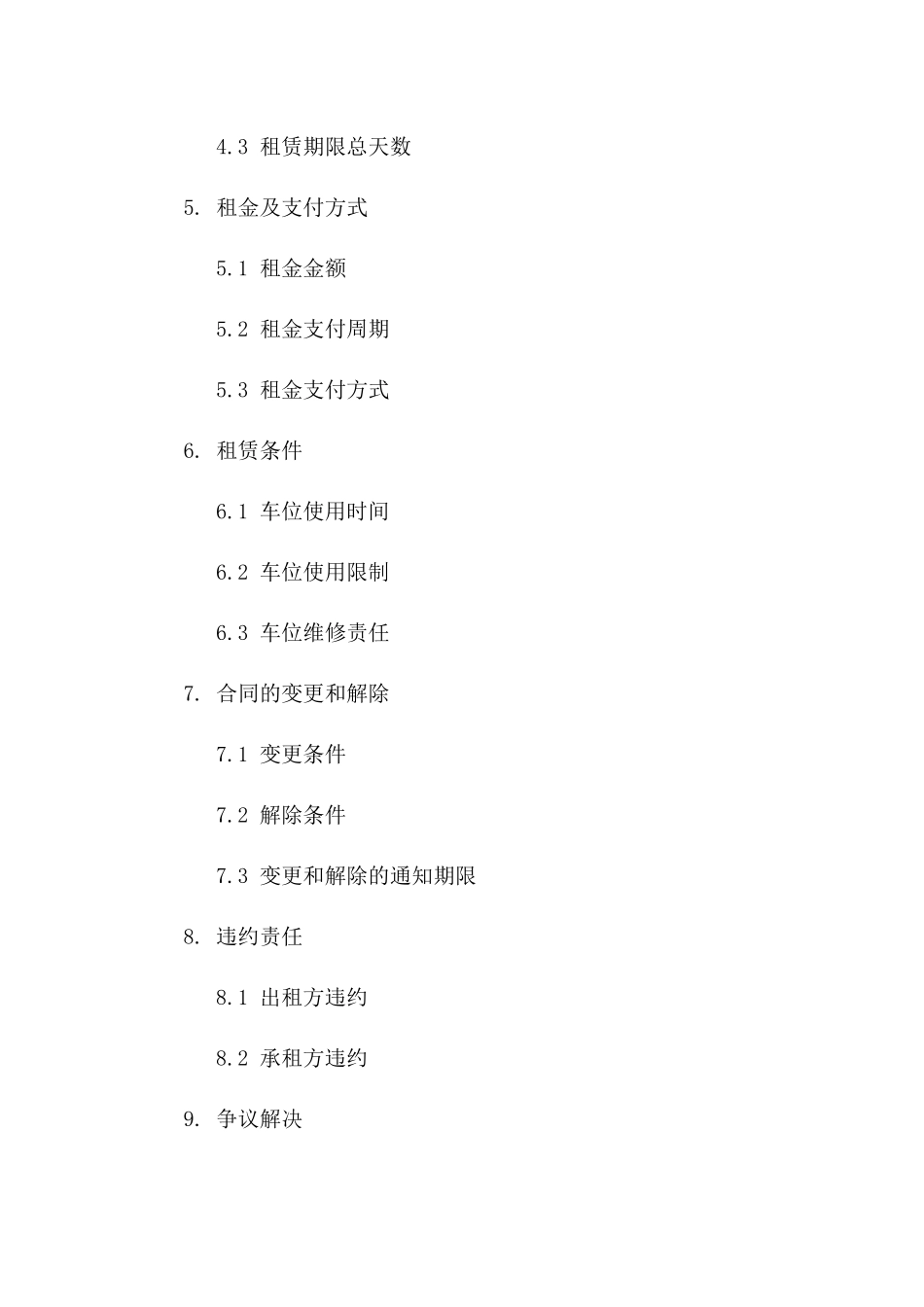 4.3 租赁期限总天数

5. 租金及支付方式

5.1 租金金额

5.2 租金支付周期

5.3 租金支付方式

6. 租赁条件

6.1 车位使用时间

6.2 车位使用限制

6.3 车位维修责任

7. 合同的变更和解除

7.1 变更条件

7.2 解除条件

7.3 变更和解除的通知期限

8. 违约责任

8.1 出租方违约

8.2 承租方违约

9. 争议解决